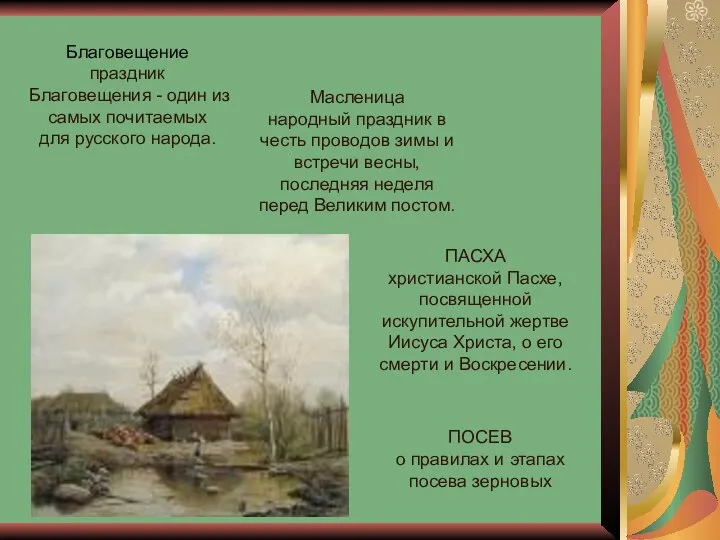 Благовещение
праздник Благовещения - один из самых почитаемых для русского народа.

Масленица
народный праздник в честь проводов зимы и встречи весны, последняя неделя перед Великим постом.

ПАСХА
христианской Пасхе, посвященной искупительной жертве Иисуса Христа, о его смерти и Воскресении.

ПОСЕВ
о правилах и этапах посева зерновых